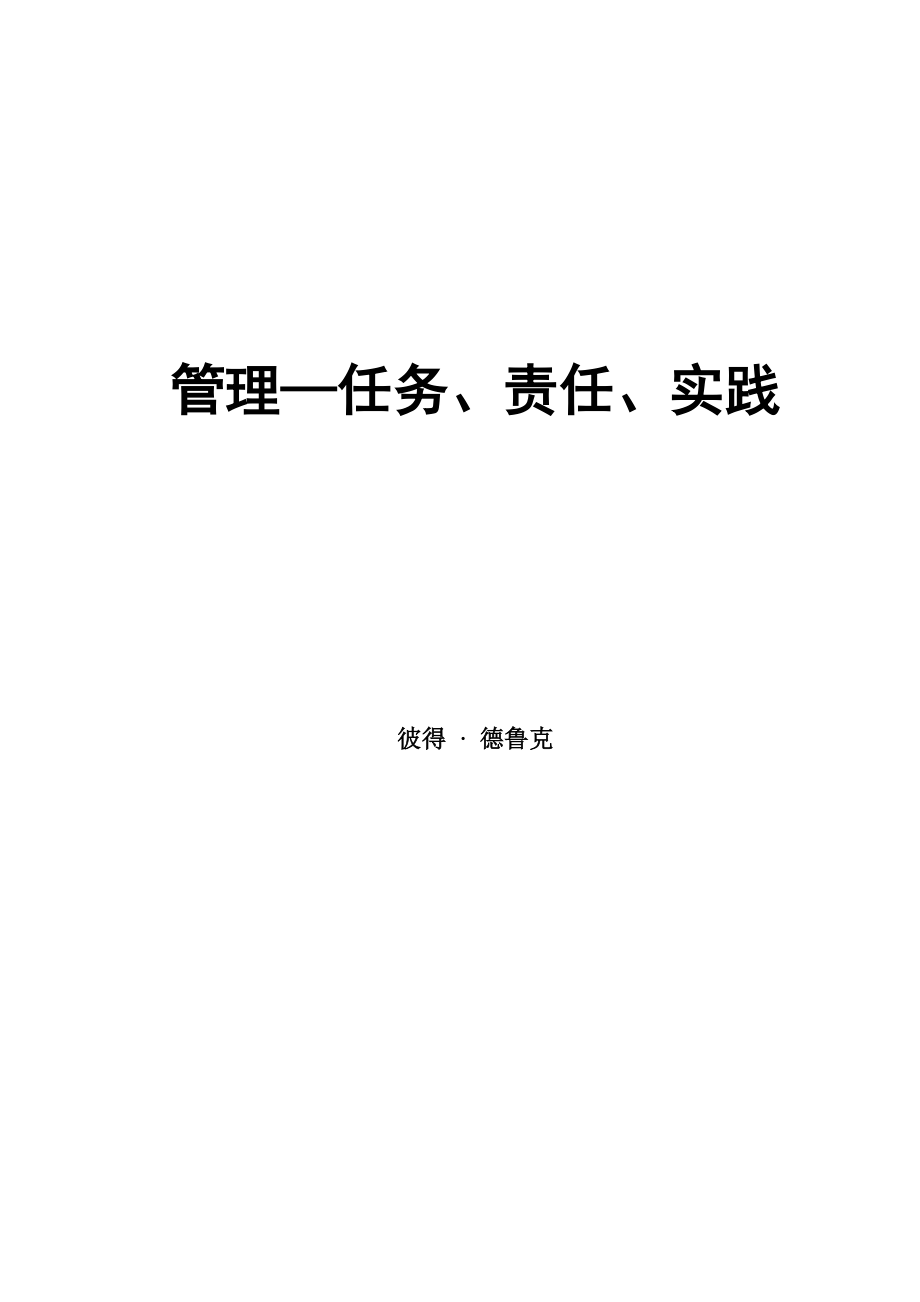 管理—任务、责任、实践

彼得 · 德鲁克